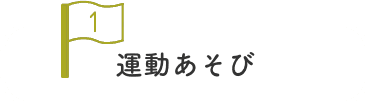 1

運動あそび